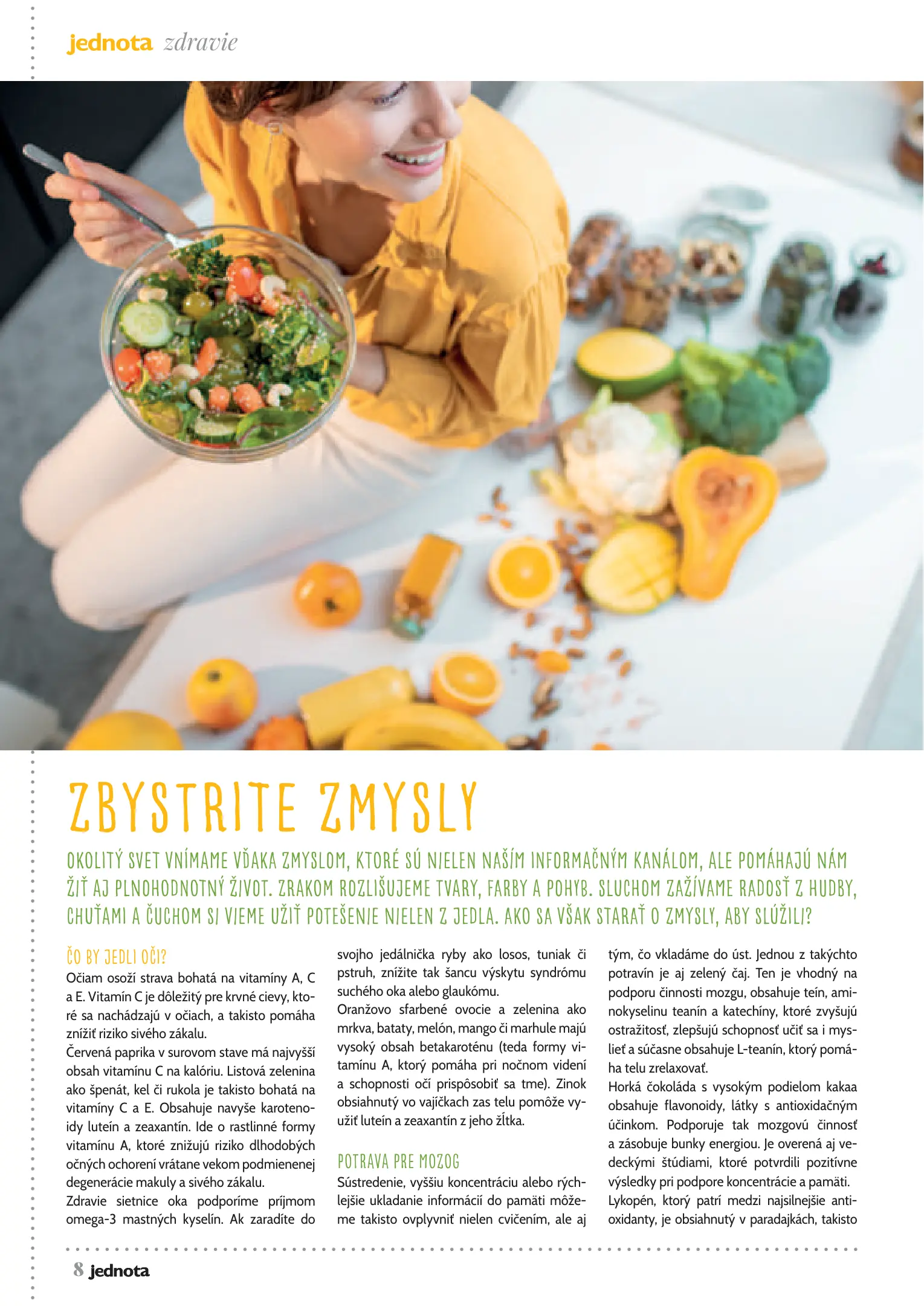 jednota zdravie

ZBYSTRITE ZMYSLY

OKOLITÝ SVET VNÍMAME VĎAKA ZMYSLOM, KTORÉ SÚ NIELEN NAŠÍM INFORMAČNÝM KANÁLOM, ALE POMÁHAJÚ NÁM ŽIŤ AJ PLNOHODNOTNÝ ŽIVOT. ZRAKOM ROZLIŠUJEME TVARY, FARBY A POHYB. SLUCHOM ZAŽÍVAME RADOSŤ Z HUDBY, CHUŤAMI A ČUCHOM SI VIEME UŽIŤ POTEŠENIE NIELEN Z JEDLA. AKO SA VŠAK STARAŤ O ZMYSLY, ABY SLÚŽILI?

ČO BY JEDLI OČI?

Očiam osoží strava bohatá na vitamíny A, C a E. Vitamín C je dôležitý pre krvné cievy, ktoré sa nachádzajú v očiach, a takisto pomáha znížiť riziko sivého zákalu.

Červená paprika v surovom stave má najvyšší obsah vitamínu C na kalóriu. Listová zelenina ako špenát, kel či rukola je takisto bohatá na vitamíny C a E. Obsahuje navyše karotenoidy luteín a zeaxantín. Ide o rastlinné formy vitamínu A, ktoré znižujú riziko dlhodobých očných ochorení vrátane vekom podmienenej degenerácie makuly a sivého zákalu.

Zdravie sietnice oka podporíme príjmom omega-3 mastných kyselín. Ak zaradíte do svojho jedálnička ryby ako losos, tuniak či pstruh, znížite tak šancu výskytu syndrómu suchého oka alebo glaukómu.

Oranžovo sfarbené ovocie a zelenina ako mrkva, bataty, melón, mango či marhule majú vysoký obsah betakaroténu (teda formy vitamínu A, ktorý pomáha pri nočnom videní a schopnosti očí prispôsobiť sa tme). Zinok obsiahnutý vo vajíčkach zas telu pomôže využiť luteín a zeaxantín z jeho žĺtka.

POTRAVA PRE MOZOG

Sústredenie, vyššiu koncentráciu alebo rýchlejšie ukladanie informácií do pamäti môžeme takisto ovplyvniť nielen cvičením, ale aj tým, čo vkladáme do úst. Jednou z takýchto potravín je aj zelený čaj. Ten je vhodný na podporu činnosti mozgu, obsahuje teín, aminokyselinu teanín a katechíny, ktoré zvyšujú ostražitosť, zlepšujú schopnosť učiť sa i myslieť a súčasne obsahuje L-teanín, ktorý pomáha telu zrelaxovať.

Horká čokoláda s vysokým podielom kakaa obsahuje flavonoidy, látky s antioxidačným účinkom. Podporuje tak mozgovú činnosť a zásobuje bunky energiou. Je overená aj vedeckými štúdiami, ktoré potvrdili pozitívne výsledky pri podpore koncentrácie a pamäti.

Lykopén, ktorý patrí medzi najsilnejšie antioxidanty, je obsiahnutý v paradajkách, takisto

8 jednota